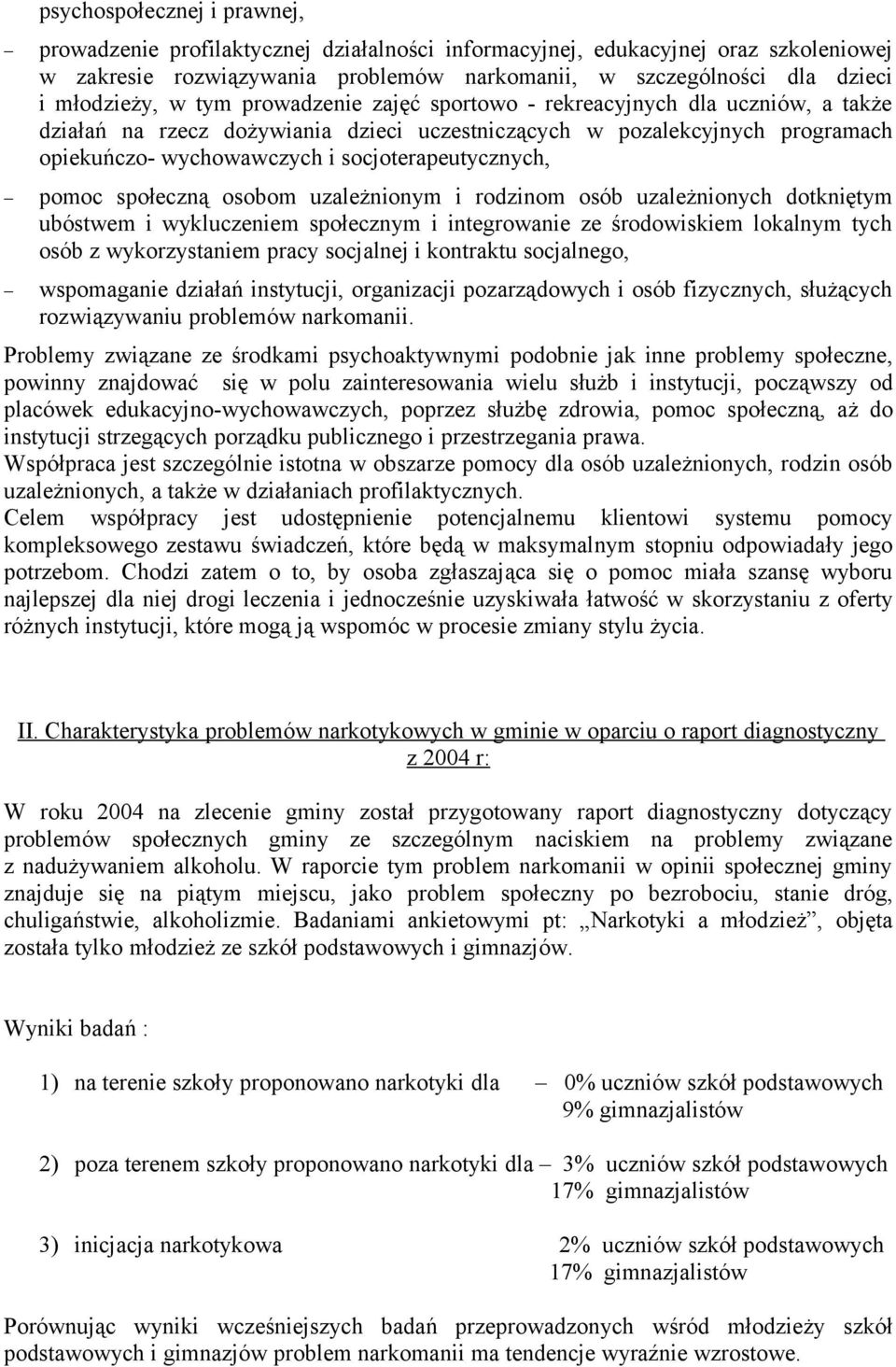 psychospołecznej i prawnej,

– prowadzenie profilaktycznej działalności informacyjnej, edukacyjnej oraz szkoleniowej w zakresie rozwiązywania problemów narkomanii, w szczególności dla dzieci i młodzieży, w tym prowadzenie zajęć sportowo - rekreacyjnych dla uczniów, a także działań na rzecz dożywiania dzieci uczestniczących w pozalekcyjnych programach opiekuńczo- wychowawczych i socjoterapeutycznych,

– pomoc społeczną osobom uzależnionym i rodzinom osób uzależnionych dotkniętym ubóstwem i wykluczeniem społecznym i integrowanie ze środowiskiem lokalnym tych osób z wykorzystaniem pracy socjalnej i kontraktu socjalnego,

– wspomaganie działań instytucji, organizacji pozarządowych i osób fizycznych, służących rozwiązywaniu problemów narkomanii.

Problemy związane ze środkami psychoaktywnymi podobnie jak inne problemy społeczne, powinny znajdować się w polu zainteresowania wielu służb i instytucji, począwszy od placówek edukacyjno-wychowawczych, poprzez służbę zdrowia, pomoc społeczną, aż do instytucji strzegących porządku publicznego i przestrzegania prawa.
Współpraca jest szczególnie istotna w obszarze pomocy dla osób uzależnionych, rodzin osób uzależnionych, a także w działaniach profilaktycznych.
Celem współpracy jest udostępnienie potencjalnemu klientowi systemu pomocy kompleksowego zestawu świadczeń, które będą w maksymalnym stopniu odpowiadały jego potrzebom. Chodzi zatem o to, by osoba zgłaszająca się o pomoc miała szansę wyboru najlepszej dla niej drogi leczenia i jednocześnie uzyskiwała łatwość w skorzystaniu z oferty różnych instytucji, które mogą ją wspomóc w procesie zmiany stylu życia.

II. Charakterystyka problemów narkotykowych w gminie w oparciu o raport diagnostyczny z 2004 r:

W roku 2004 na zlecenie gminy został przygotowany raport diagnostyczny dotyczący problemów społecznych gminy ze szczególnym naciskiem na problemy związane z nadużywaniem alkoholu. W raporcie tym problem narkomanii w opinii społecznej gminy znajduje się na piątym miejscu, jako problem społeczny po bezrobociu, stanie dróg, chuligaństwie, alkoholizmie. Badaniami ankietowymi pt: „Narkotyki a młodzież”, objęta została tylko młodzież ze szkół podstawowych i gimnazjów.

Wyniki badań :

1) na terenie szkoły proponowano narkotyki dla – 0% uczniów szkół podstawowych
9% gimnazjalistów

2) poza terenem szkoły proponowano narkotyki dla – 3% uczniów szkół podstawowych
17% gimnazjalistów

3) inicjacja narkotykowa 2% uczniów szkół podstawowych
17% gimnazjalistów

Porównując wyniki wcześniejszych badań przeprowadzonych wśród młodzieży szkół podstawowych i gimnazjów problem narkomanii ma tendencje wyraźnie wzrostowe.